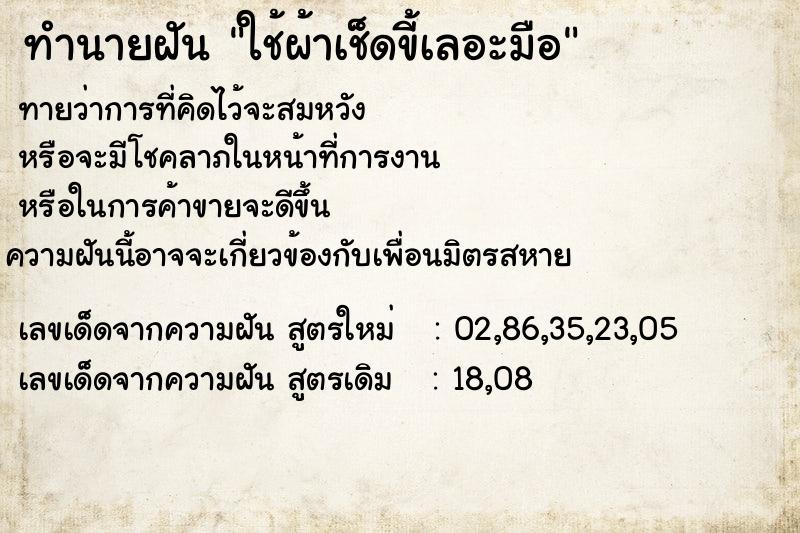 ทำนายฝัน "ใช้ผ้าเช็ดขี้เลอะมือ"

ทายว่าการที่คิดไว้จะสมหวัง
หรือจะมีโชคลาภในหน้าที่การงาน
หรือในการค้าขายจะดีขึ้น
ความฝันนี้อาจจะเกี่ยวข้องกับเพื่อนมิตรสหาย

เลขเด็ดจากความฝัน สูตรใหม่ : 02,86,35,23,05
เลขเด็ดจากความฝัน สูตรเดิม : 18,08